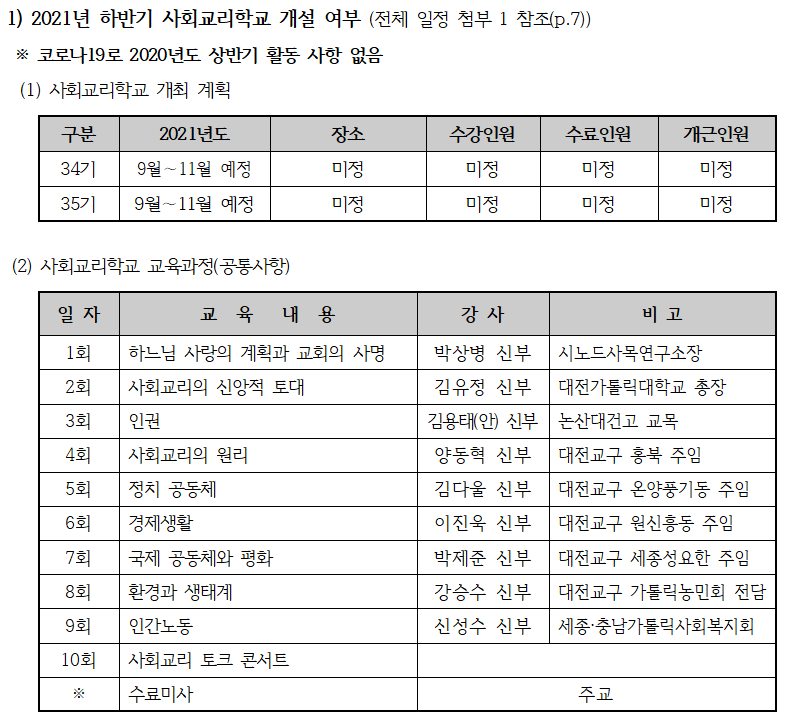 1) 2021년 하반기 사회교리학교 개설 여부 (전체 일정 첨부 1 참조(p.7))

※ 코로나19로 2020년도 상반기 활동 사항 없음

(1) 사회교리학교 개최 계획

| 구분 | 2021년도 | 장소 | 수강인원 | 수료인원 | 개근인원 |
|---|---|---|---|---|---|
| 34기 | 9월~11월 예정 | 미정 | 미정 | 미정 | 미정 |
| 35기 | 9월~11월 예정 | 미정 | 미정 | 미정 | 미정 |

(2) 사회교리학교 교육과정(공통사항)

| 일 자 | 교 육 내 용 | 강 사 | 비 고 |
|---|---|---|---|
| 1회 | 하느님 사랑의 계획과 교회의 사명 | 박상병 신부 | 시노드사목연구소장 |
| 2회 | 사회교리의 신앙적 토대 | 김유정 신부 | 대전가톨릭대학교 총장 |
| 3회 | 인권 | 김용태(안) 신부 | 논산대건고 교목 |
| 4회 | 사회교리의 원리 | 양동혁 신부 | 대전교구 홍북 주임 |
| 5회 | 정치 공동체 | 김다울 신부 | 대전교구 온양풍기동 주임 |
| 6회 | 경제생활 | 이진욱 신부 | 대전교구 원신흥동 주임 |
| 7회 | 국제 공동체와 평화 | 박제준 신부 | 대전교구 세종성요한 주임 |
| 8회 | 환경과 생태계 | 강승수 신부 | 대전교구 가톨릭농민회 전담 |
| 9회 | 인간노동 | 신성수 신부 | 세종·충남가톨릭사회복지회 |
| 10회 | 사회교리 토크 콘서트 | | |
| ※ | 수료미사 | 주교 | |